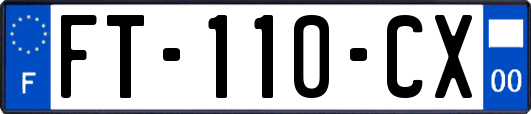 F

FT-110-CX

00